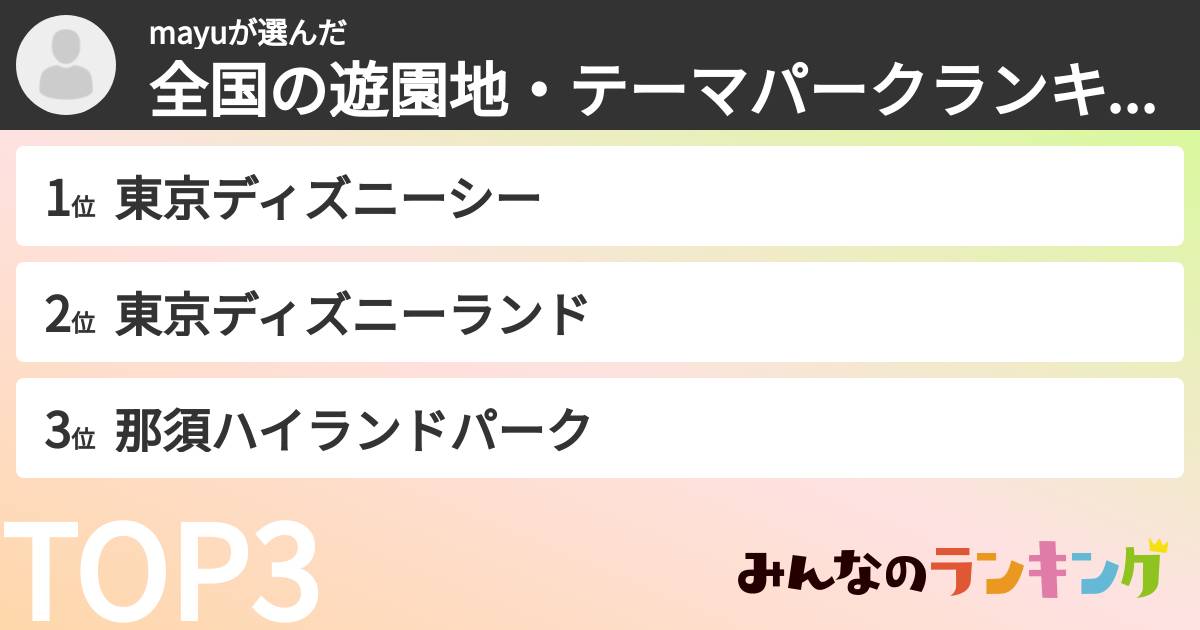 mayuが選んだ
全国の遊園地・テーマパークランキ...

1位 東京ディズニーシー

2位 東京ディズニーランド

3位 那須ハイランドパーク

TOP3

みんなのランキング